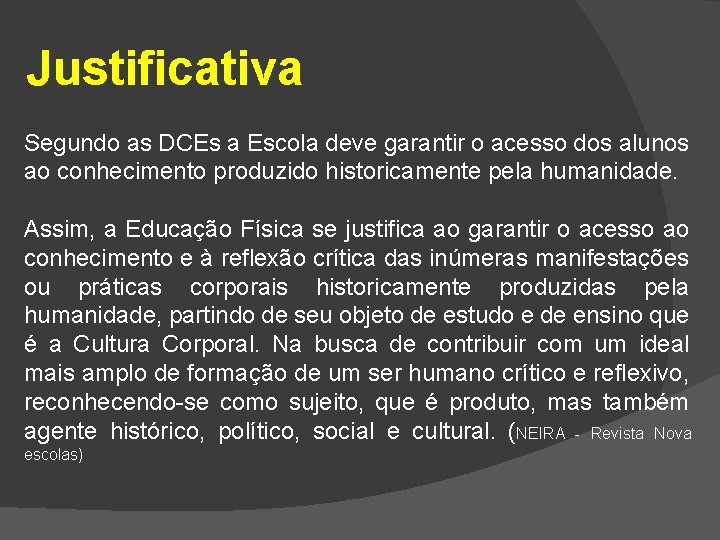 Justificativa

Segundo as DCEs a Escola deve garantir o acesso dos alunos ao conhecimento produzido historicamente pela humanidade.

Assim, a Educação Física se justifica ao garantir o acesso ao conhecimento e à reflexão crítica das inúmeras manifestações ou práticas corporais historicamente produzidas pela humanidade, partindo de seu objeto de estudo e de ensino que é a Cultura Corporal. Na busca de contribuir com um ideal mais amplo de formação de um ser humano crítico e reflexivo, reconhecendo-se como sujeito, que é produto, mas também agente histórico, político, social e cultural. (NEIRA - Revista Nova escolas)